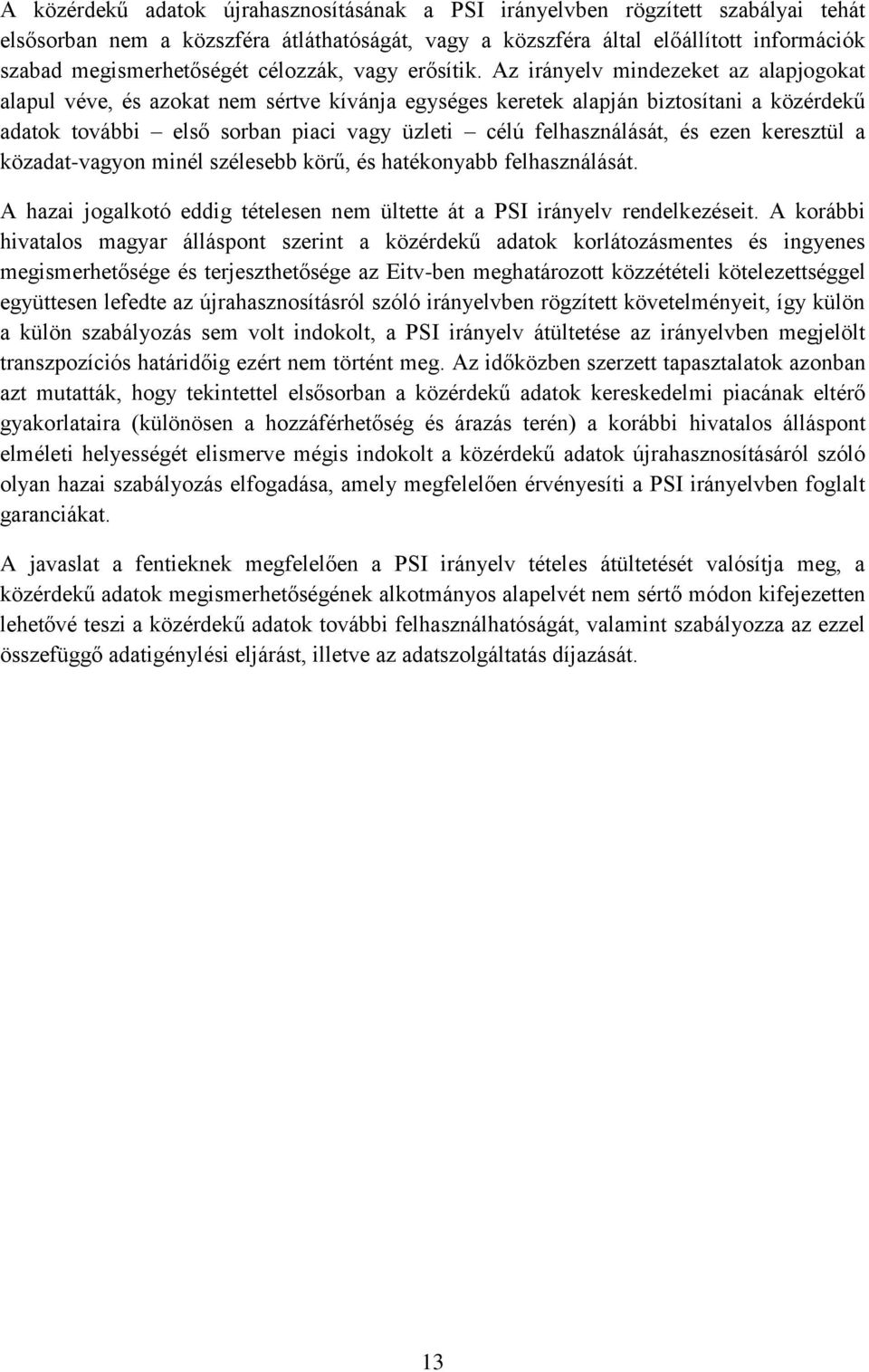 A közérdekű adatok újrahasznosításának a PSI irányelvben rögzített szabályai tehát elsősorban nem a közszféra átláthatóságát, vagy a közszféra által előállított információk szabad megismerhetőségét célozzák, vagy erősítik. Az irányelv mindezeket az alapjogokat alapul véve, és azokat nem sértve kívánja egységes keretek alapján biztosítani a közérdekű adatok további – első sorban piaci vagy üzleti – célú felhasználását, és ezen keresztül a közadat-vagyon minél szélesebb körű, és hatékonyabb felhasználását.

A hazai jogalkotó eddig tételesen nem ültette át a PSI irányelv rendelkezéseit. A korábbi hivatalos magyar álláspont szerint a közérdekű adatok korlátozásmentes és ingyenes megismerhetősége és terjeszthetősége az Eitv-ben meghatározott közzétételi kötelezettséggel együttesen lefedte az újrahasznosításról szóló irányelvben rögzített követelményeit, így külön a külön szabályozás sem volt indokolt, a PSI irányelv átültetése az irányelvben megjelölt transzpozíciós határidőig ezért nem történt meg. Az időközben szerzett tapasztalatok azonban azt mutatták, hogy tekintettel elsősorban a közérdekű adatok kereskedelmi piacának eltérő gyakorlataira (különösen a hozzáférhetőség és árazás terén) a korábbi hivatalos álláspont elméleti helyességét elismerve mégis indokolt a közérdekű adatok újrahasznosításáról szóló olyan hazai szabályozás elfogadása, amely megfelelően érvényesíti a PSI irányelvben foglalt garanciákat.

A javaslat a fentieknek megfelelően a PSI irányelv tételes átültetését valósítja meg, a közérdekű adatok megismerhetőségének alkotmányos alapelvét nem sértő módon kifejezetten lehetővé teszi a közérdekű adatok további felhasználhatóságát, valamint szabályozza az ezzel összefüggő adatigénylési eljárást, illetve az adatszolgáltatás díjazását.

13